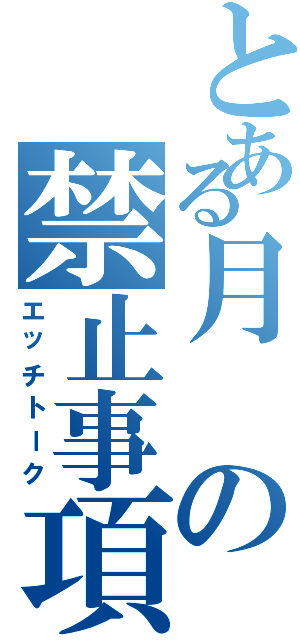 とある月の禁止事項
エッチトーク